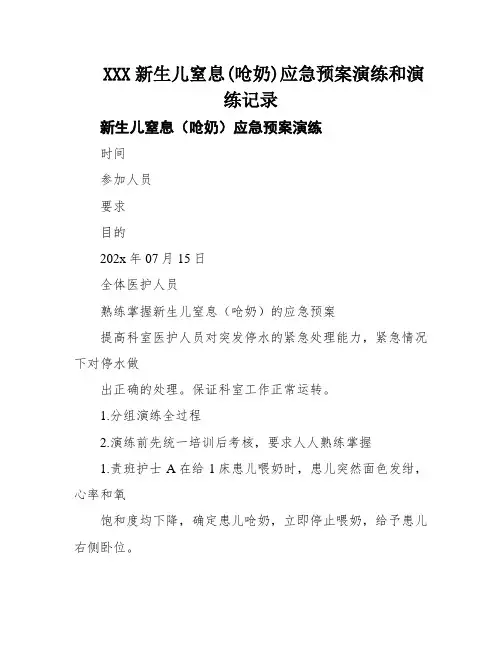 XXX 新生儿窒息(呛奶)应急预案演练和演练记录

新生儿窒息（呛奶）应急预案演练

时间

参加人员

要求

目的

202x 年 07 月 15 日

全体医护人员

熟练掌握新生儿窒息（呛奶）的应急预案

提高科室医护人员对突发停水的紧急处理能力，紧急情况下对停水做

出正确的处理。保证科室工作正常运转。

1.分组演练全过程

2.演练前先统一培训后考核，要求人人熟练掌握

1.责班护士 A 在给 1 床患儿喂奶时，患儿突然面色发绀，心率和氧

饱和度均下降，确定患儿呛奶，立即停止喂奶，给予患儿右侧卧位。